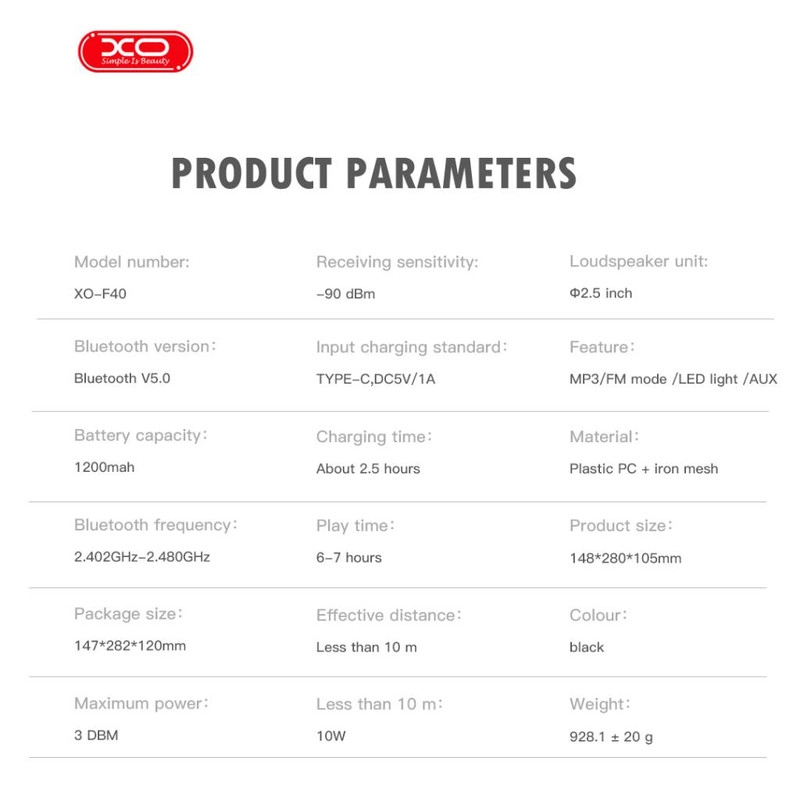 XO
Simple Is Beauty

PRODUCT PARAMETERS

Model number:
XO-F40

Receiving sensitivity:
-90 dBm

Loudspeaker unit:
Φ2.5 inch

Bluetooth version:
Bluetooth V5.0

Input charging standard:
TYPE-C,DC5V/1A

Feature:
MP3/FM mode /LED light /AUX

Battery capacity:
1200mah

Charging time:
About 2.5 hours

Material:
Plastic PC + iron mesh

Bluetooth frequency:
2.402GHz-2.480GHz

Play time:
6-7 hours

Product size:
148*280*105mm

Package size:
147*282*120mm

Effective distance:
Less than 10 m

Colour:
black

Maximum power:
3 DBM

Less than 10 m:
10W

Weight:
928.1 ± 20 g